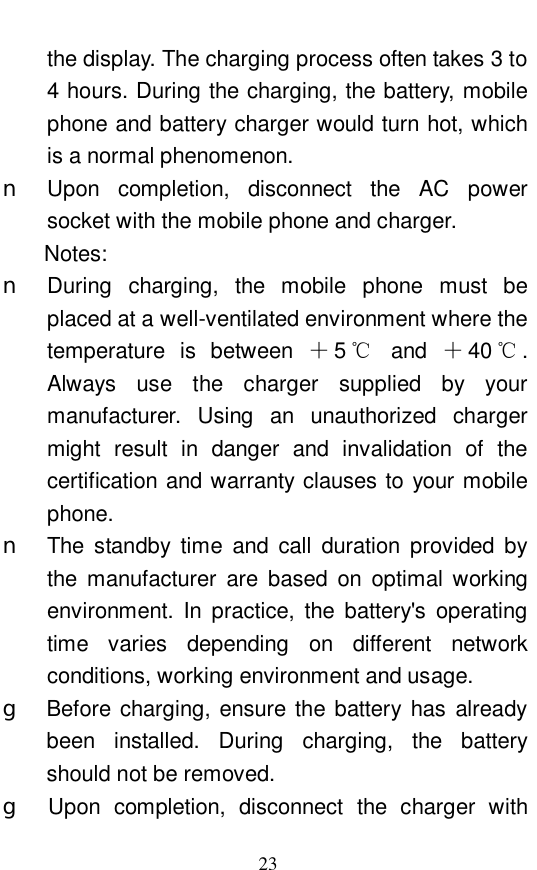 the display. The charging process often takes 3 to 4 hours. During the charging, the battery, mobile phone and battery charger would turn hot, which is a normal phenomenon.

n Upon completion, disconnect the AC power socket with the mobile phone and charger.

Notes:

n During charging, the mobile phone must be placed at a well-ventilated environment where the temperature is between ＋5℃ and ＋40℃. Always use the charger supplied by your manufacturer. Using an unauthorized charger might result in danger and invalidation of the certification and warranty clauses to your mobile phone.

n The standby time and call duration provided by the manufacturer are based on optimal working environment. In practice, the battery's operating time varies depending on different network conditions, working environment and usage.

g Before charging, ensure the battery has already been installed. During charging, the battery should not be removed.

g Upon completion, disconnect the charger with

23